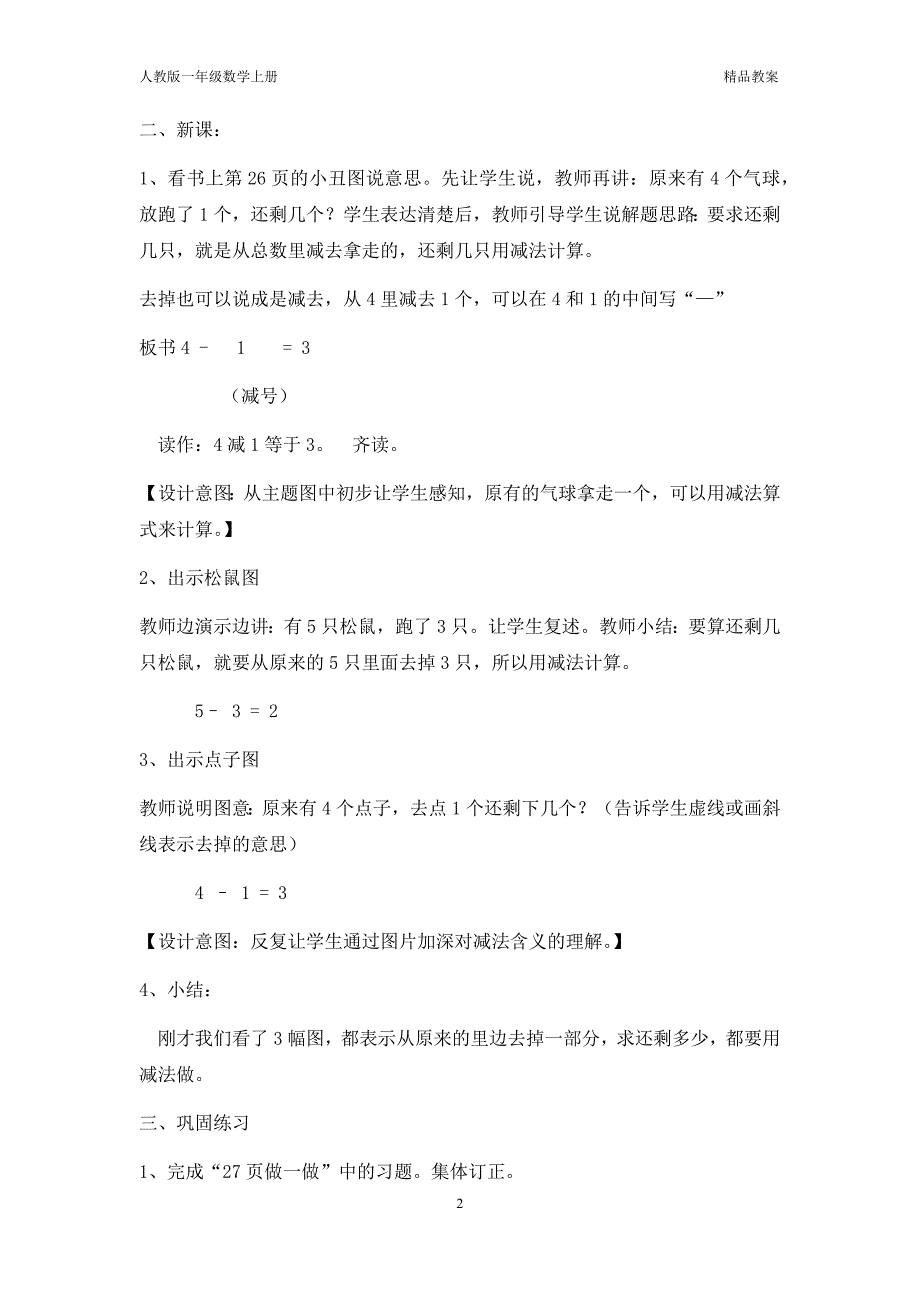 人教版一年级数学上册 精品教案

二、新课：

1、看书上第 26 页的小丑图说意思。先让学生说，教师再讲：原来有 4 个气球，放跑了 1 个，还剩几个？学生表达清楚后，教师引导学生说解题思路：要求还剩几只，就是从总数里减去拿走的，还剩几只用减法计算。

去掉也可以说成是减去，从 4 里减去 1 个，可以在 4 和 1 的中间写“—”

板书 $4 - 1 = 3$

（减号）

读作：4 减 1 等于 3。 齐读。

【设计意图：从主题图中初步让学生感知，原有的气球拿走一个，可以用减法算式来计算。】

2、出示松鼠图

教师边演示边讲：有 5 只松鼠，跑了 3 只。让学生复述。教师小结：要算还剩几只松鼠，就要从原来的 5 只里面去掉 3 只，所以用减法计算。

$5 - 3 = 2$

3、出示点子图

教师说明图意：原来有 4 个点子，去点 1 个还剩下几个？（告诉学生虚线或画斜线表示去掉的意思）

$4 - 1 = 3$

【设计意图：反复让学生通过图片加深对减法含义的理解。】

4、小结：

刚才我们看了 3 幅图，都表示从原来的里边去掉一部分，求还剩多少，都要用减法做。

三、巩固练习

1、完成“27 页做一做”中的习题。集体订正。

2